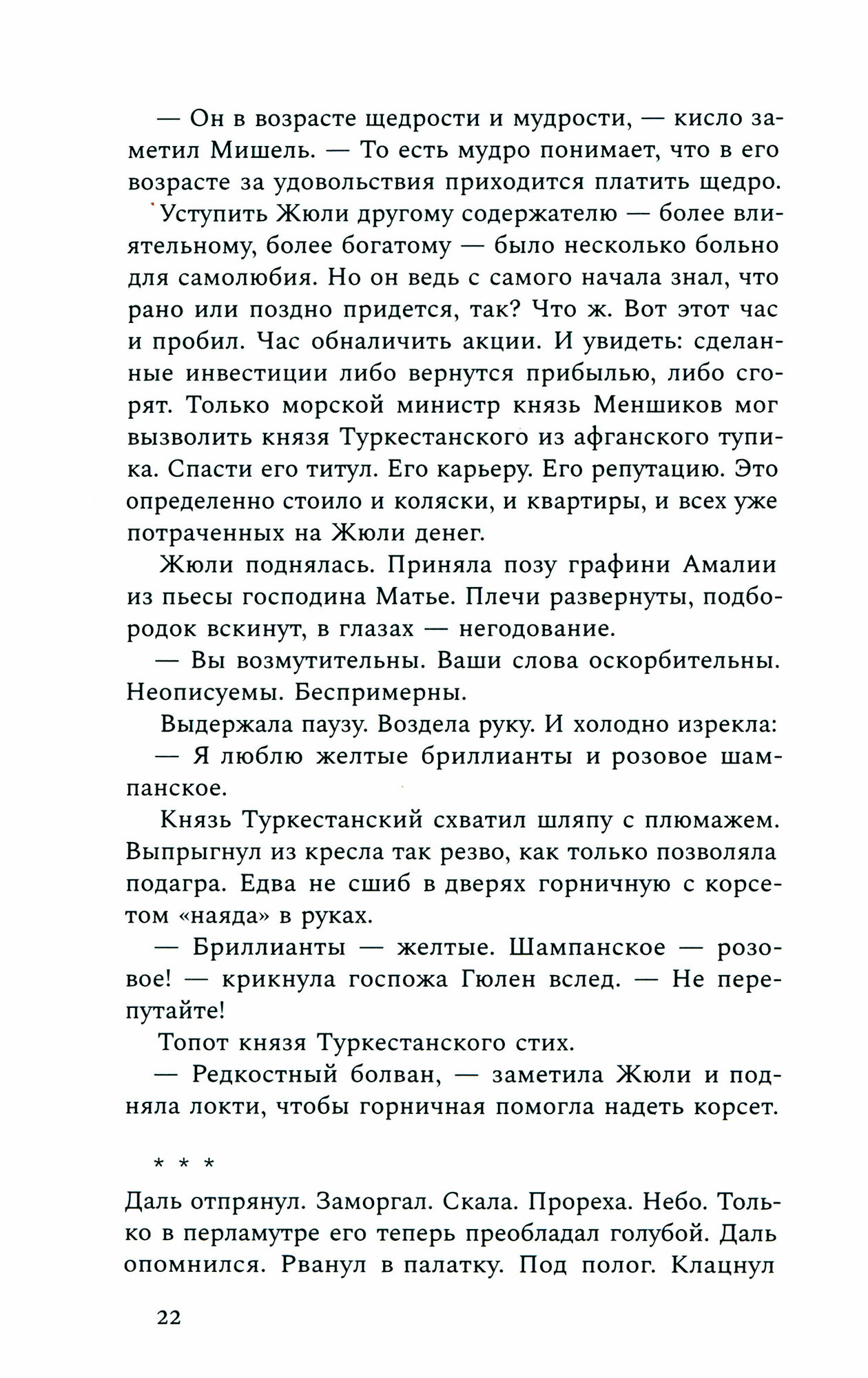 — Он в возрасте щедрости и мудрости, — кисло заметил Мишель. — То есть мудро понимает, что в его возрасте за удовольствия приходится платить щедро.

Уступить Жюли другому содержателю — более влиятельному, более богатому — было несколько больно для самолюбия. Но он ведь с самого начала знал, что рано или поздно придется, так? Что ж. Вот этот час и пробил. Час обналичить акции. И увидеть: сделанные инвестиции либо вернутся прибылью, либо сгорят. Только морской министр князь Меншиков мог вызволить князя Туркестанского из афганского тупика. Спасти его титул. Его карьеру. Его репутацию. Это определенно стоило и коляски, и квартиры, и всех уже потраченных на Жюли денег.

Жюли поднялась. Приняла позу графини Амалии из пьесы господина Матье. Плечи развернуты, подбородок вскинут, в глазах — негодование.

— Вы возмутительны. Ваши слова оскорбительны. Неописуемы. Беспримерны.

Выдержала паузу. Воздела руку. И холодно изрекла:

— Я люблю желтые бриллианты и розовое шампанское.

Князь Туркестанский схватил шляпу с плюмажем. Выпрыгнул из кресла так резво, как только позволяла подагра. Едва не сшиб в дверях горничную с корсетом «наяда» в руках.

— Бриллианты — желтые. Шампанское — розовое! — крикнула госпожа Гюлен вслед. — Не перепутайте!

Топот князя Туркестанского стих.

— Редкостный болван, — заметила Жюли и подняла локти, чтобы горничная помогла надеть корсет.

* * *

Даль отпрянул. Заморгал. Скала. Прореха. Небо. Только в перламутре его теперь преобладал голубой. Даль опомнился. Рванул в палатку. Под полог. Клацнул

22